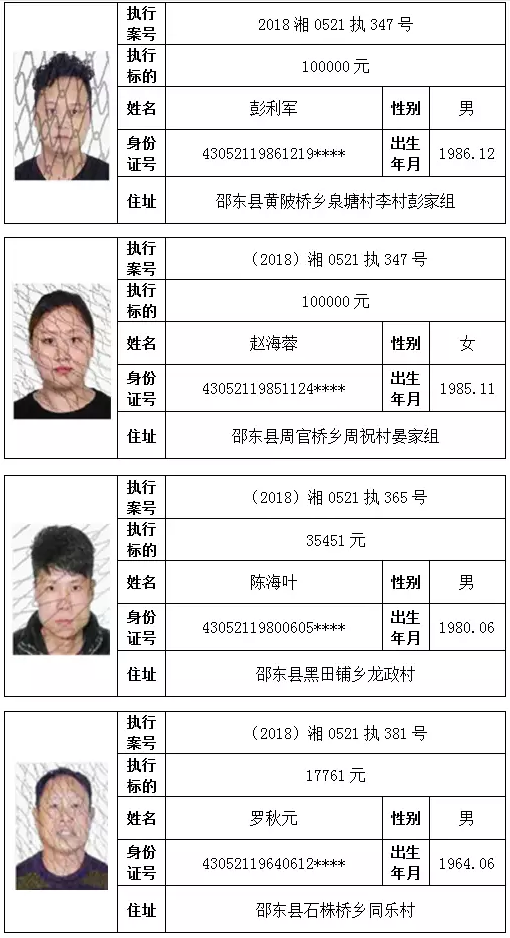 | 执行案号 | 2018 湘 0521 执 347 号 | | |
|---|---|---|---|
| 执行标的 | 100000 元 | | |
| 姓名 | 彭利军 | 性别 | 男 |
| 身份证号 | 43052119861219**** | 出生年月 | 1986.12 |
| 住址 | 邵东县黄陂桥乡泉塘村李村彭家组 | | |

| 执行案号 | （2018）湘 0521 执 347 号 | | |
|---|---|---|---|
| 执行标的 | 100000 元 | | |
| 姓名 | 赵海蓉 | 性别 | 女 |
| 身份证号 | 43052119851124**** | 出生年月 | 1985.11 |
| 住址 | 邵东县周官桥乡周祝村晏家组 | | |

| 执行案号 | （2018）湘 0521 执 365 号 | | |
|---|---|---|---|
| 执行标的 | 35451 元 | | |
| 姓名 | 陈海叶 | 性别 | 男 |
| 身份证号 | 43052119800605**** | 出生年月 | 1980.06 |
| 住址 | 邵东县黑田铺乡龙政村 | | |

| 执行案号 | （2018）湘 0521 执 381 号 | | |
|---|---|---|---|
| 执行标的 | 17761 元 | | |
| 姓名 | 罗秋元 | 性别 | 男 |
| 身份证号 | 43052119640612**** | 出生年月 | 1964.06 |
| 住址 | 邵东县石株桥乡同乐村 | | |